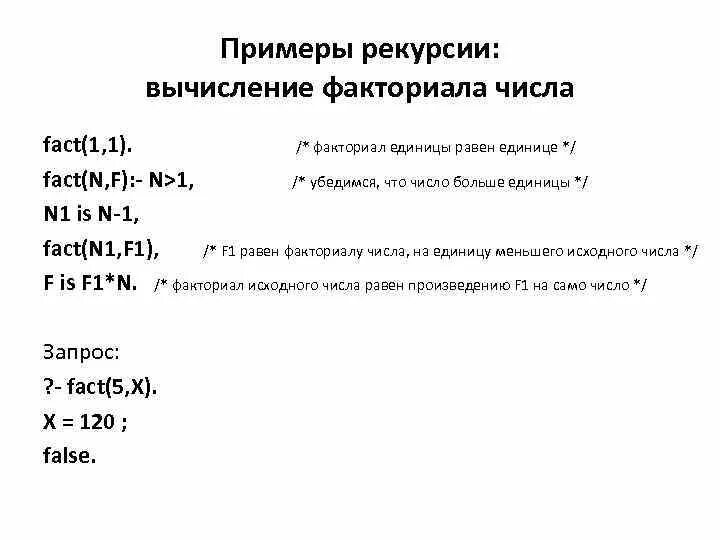 Примеры рекурсии:
вычисление факториала числа

fact(1,1). /* факториал единицы равен единице */
fact(N,F):- N>1, /* убедимся, что число больше единицы */
N1 is N-1,
fact(N1,F1), /* F1 равен факториалу числа, на единицу меньшего исходного числа */
F is F1*N. /* факториал исходного числа равен произведению F1 на само число */

Запрос:
?- fact(5,X).
X = 120 ;
false.